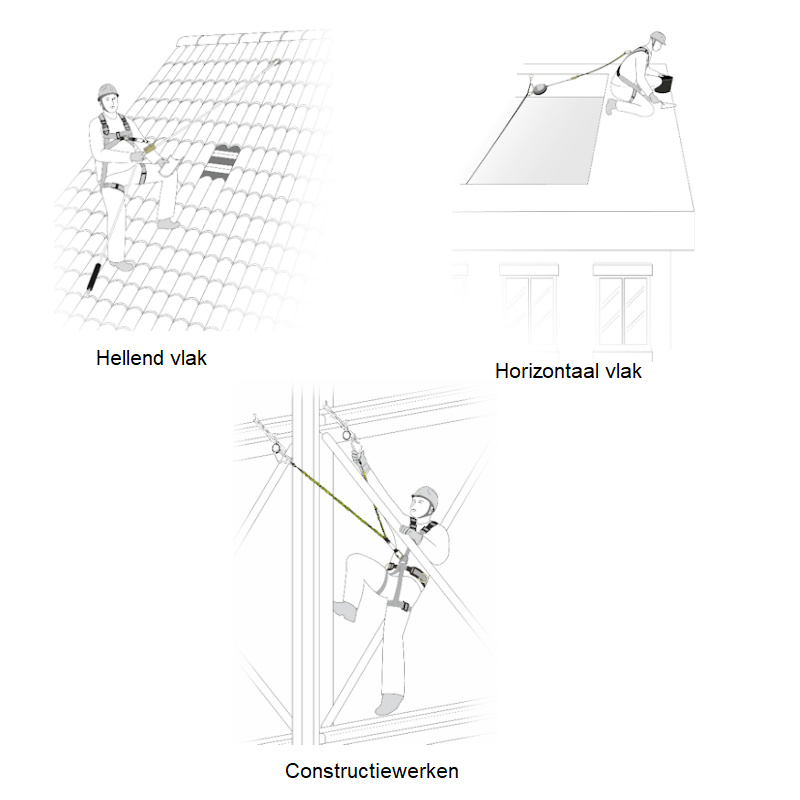 Hellend vlak

Horizontaal vlak

Constructiewerken